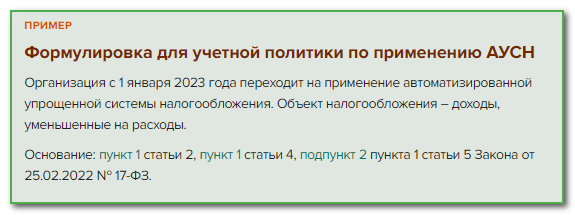 ПРИМЕР

Формулировка для учетной политики по применению АУСН

Организация с 1 января 2023 года переходит на применение автоматизированной упрощенной системы налогообложения. Объект налогообложения – доходы, уменьшенные на расходы.

Основание: пункт 1 статьи 2, пункт 1 статьи 4, подпункт 2 пункта 1 статьи 5 Закона от 25.02.2022 № 17-ФЗ.